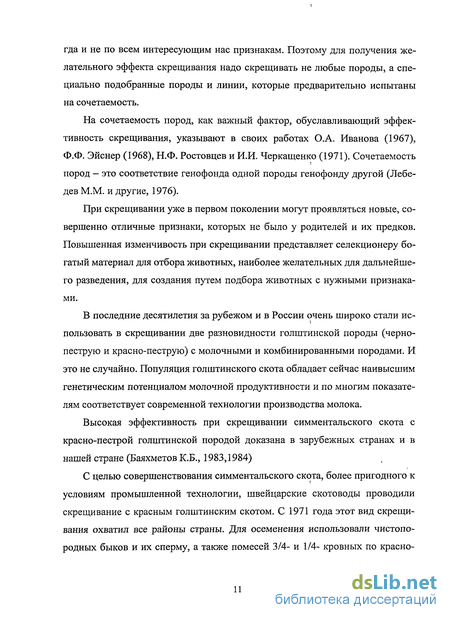 гда и не по всем интересующим нас признакам. Поэтому для получения желательного эффекта скрещивания надо скрещивать не любые породы, а специально подобранные породы и линии, которые предварительно испытаны на сочетаемость.

На сочетаемость пород, как важный фактор, обуславливающий эффективность скрещивания, указывают в своих работах О.А. Иванова (1967), Ф.Ф. Эйснер (1968), Н.Ф. Ростовцев и И.И. Черкащенко (1971). Сочетаемость пород – это соответствие генофонда одной породы генофонду другой (Лебедев М.М. и другие, 1976).

При скрещивании уже в первом поколении могут проявляться новые, совершенно отличные признаки, которых не было у родителей и их предков. Повышенная изменчивость при скрещивании представляет селекционеру богатый материал для отбора животных, наиболее желательных для дальнейшего разведения, для создания путем подбора животных с нужными признаками.

В последние десятилетия за рубежом и в России очень широко стали использовать в скрещивании две разновидности голштинской породы (черно-пеструю и красно-пеструю) с молочными и комбинированными породами. И это не случайно. Популяция голштинского скота обладает сейчас наивысшим генетическим потенциалом молочной продуктивности и по многим показателям соответствует современной технологии производства молока.

Высокая эффективность при скрещивании симментальского скота с красно-пестрой голштинской породой доказана в зарубежных странах и в нашей стране (Баяхметов К.Б., 1983,1984)

С целью совершенствования симментальского скота, более пригодного к условиям промышленной технологии, швейцарские скотоводы проводили скрещивание с красным голштинским скотом. С 1971 года этот вид скрещивания охватил все районы страны. Для осеменения использовали чистопородных быков и их сперму, а также помесей 3/4- и 1/4- кровных по красно-

11

dsLib.net
библиотека диссертаций